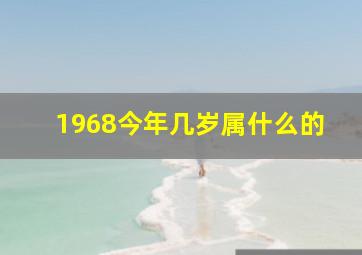 1968今年几岁属什么的